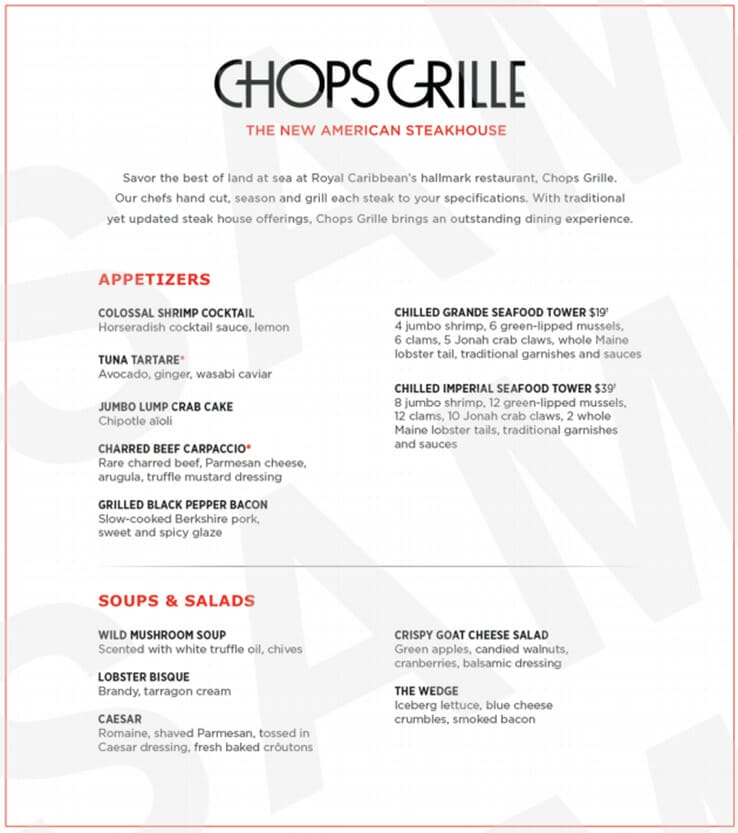 CHOPS GRILLE

THE NEW AMERICAN STEAKHOUSE

Savor the best of land at sea at Royal Caribbean's hallmark restaurant, Chops Grille. Our chefs hand cut, season and grill each steak to your specifications. With traditional yet updated steak house offerings, Chops Grille brings an outstanding dining experience.

APPETIZERS

COLOSSAL SHRIMP COCKTAIL
Horseradish cocktail sauce, lemon

TUNA TARTARE*
Avocado, ginger, wasabi caviar

JUMBO LUMP CRAB CAKE
Chipotle aïoli

CHARRED BEEF CARPACCIO*
Rare charred beef, Parmesan cheese, arugula, truffle mustard dressing

GRILLED BLACK PEPPER BACON
Slow-cooked Berkshire pork, sweet and spicy glaze

CHILLED GRANDE SEAFOOD TOWER $19†
4 jumbo shrimp, 6 green-lipped mussels, 6 clams, 5 Jonah crab claws, whole Maine lobster tail, traditional garnishes and sauces

CHILLED IMPERIAL SEAFOOD TOWER $39†
8 jumbo shrimp, 12 green-lipped mussels, 12 clams, 10 Jonah crab claws, 2 whole Maine lobster tails, traditional garnishes and sauces

SOUPS & SALADS

WILD MUSHROOM SOUP
Scented with white truffle oil, chives

LOBSTER BISQUE
Brandy, tarragon cream

CAESAR
Romaine, shaved Parmesan, tossed in Caesar dressing, fresh baked croûtons

CRISPY GOAT CHEESE SALAD
Green apples, candied walnuts, cranberries, balsamic dressing

THE WEDGE
Iceberg lettuce, blue cheese crumbles, smoked bacon